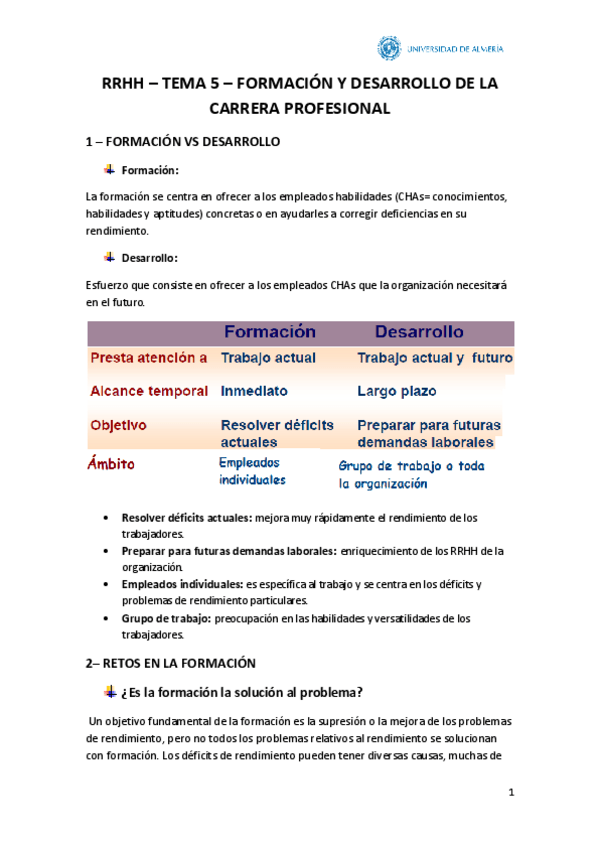 UNIVERSIDAD DE ALMERÍA

RRHH – TEMA 5 – FORMACIÓN Y DESARROLLO DE LA CARRERA PROFESIONAL

1 – FORMACIÓN VS DESARROLLO

Formación:

La formación se centra en ofrecer a los empleados habilidades (CHAs= conocimientos, habilidades y aptitudes) concretas o en ayudarles a corregir deficiencias en su rendimiento.

Desarrollo:

Esfuerzo que consiste en ofrecer a los empleados CHAs que la organización necesitará en el futuro.

| | Formación | Desarrollo |
|---|---|---|
| Presta atención a | Trabajo actual | Trabajo actual y futuro |
| Alcance temporal | Inmediato | Largo plazo |
| Objetivo | Resolver déficits actuales | Preparar para futuras demandas laborales |
| Ámbito | Empleados individuales | Grupo de trabajo o toda la organización |

• Resolver déficits actuales: mejora muy rápidamente el rendimiento de los trabajadores.
• Preparar para futuras demandas laborales: enriquecimiento de los RRHH de la organización.
• Empleados individuales: es específica al trabajo y se centra en los déficits y problemas de rendimiento particulares.
• Grupo de trabajo: preocupación en las habilidades y versatilidades de los trabajadores.

2– RETOS EN LA FORMACIÓN

¿Es la formación la solución al problema?

Un objetivo fundamental de la formación es la supresión o la mejora de los problemas de rendimiento, pero no todos los problemas relativos al rendimiento se solucionan con formación. Los déficits de rendimiento pueden tener diversas causas, muchas de

1